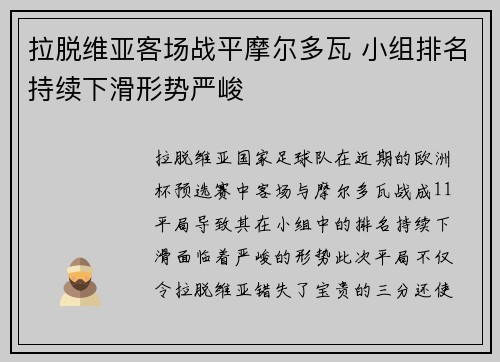 拉脱维亚客场战平摩尔多瓦 小组排名持续下滑形势严峻

拉脱维亚国家足球队在近期的欧洲杯预选赛中客场与摩尔多瓦战成11平局导致其在小组中的排名持续下滑面临着严峻的形势此次平局不仅令拉脱维亚错失了宝贵的三分还使